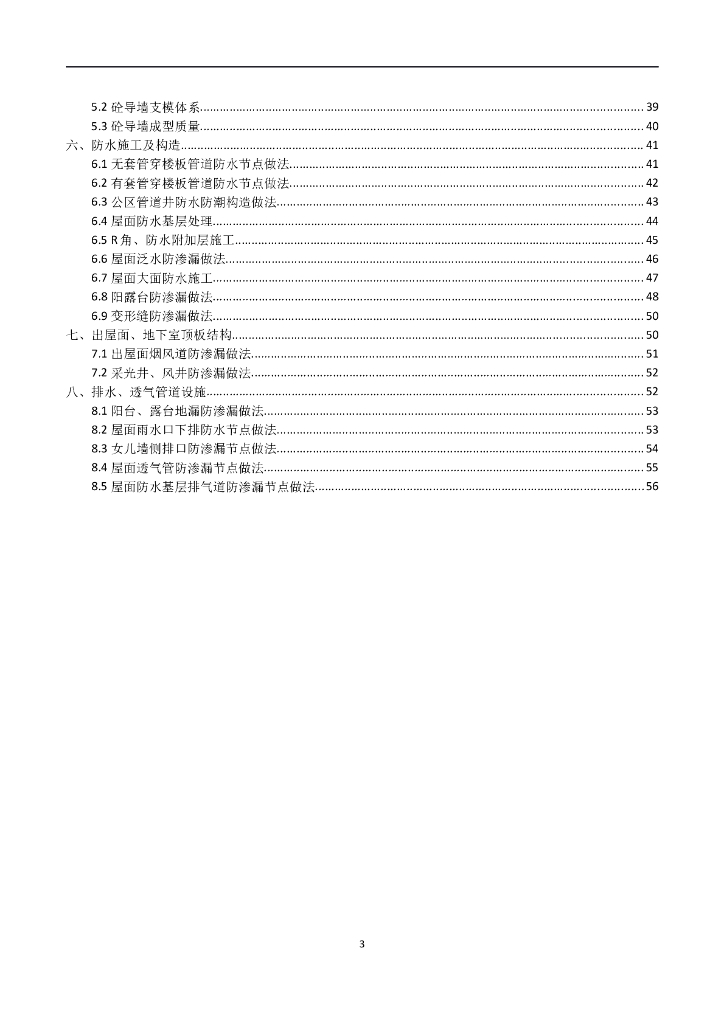 5.2 砼导墙支模体系 39
5.3 砼导墙成型质量 40
六、防水施工及构造 41
6.1 无套管穿楼板管道防水节点做法 41
6.2 有套管穿楼板管道防水节点做法 42
6.3 公区管道井防水防潮构造做法 43
6.4 屋面防水基层处理 44
6.5 R 角、防水附加层施工 45
6.6 屋面泛水防渗漏做法 46
6.7 屋面大面防水施工 47
6.8 阳露台防渗漏做法 48
6.9 变形缝防渗漏做法 50
七、出屋面、地下室顶板结构 50
7.1 出屋面烟风道防渗漏做法 51
7.2 采光井、风井防渗漏做法 52
八、排水、透气管道设施 52
8.1 阳台、露台地漏防渗漏做法 53
8.2 屋面雨水口下排防水节点做法 53
8.3 女儿墙侧排口防渗漏节点做法 54
8.4 屋面透气管防渗漏节点做法 55
8.5 屋面防水基层排气道防渗漏节点做法 56

3